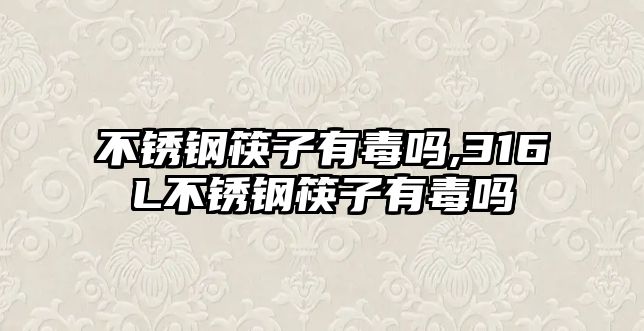 不锈钢筷子有毒吗,316L不锈钢筷子有毒吗